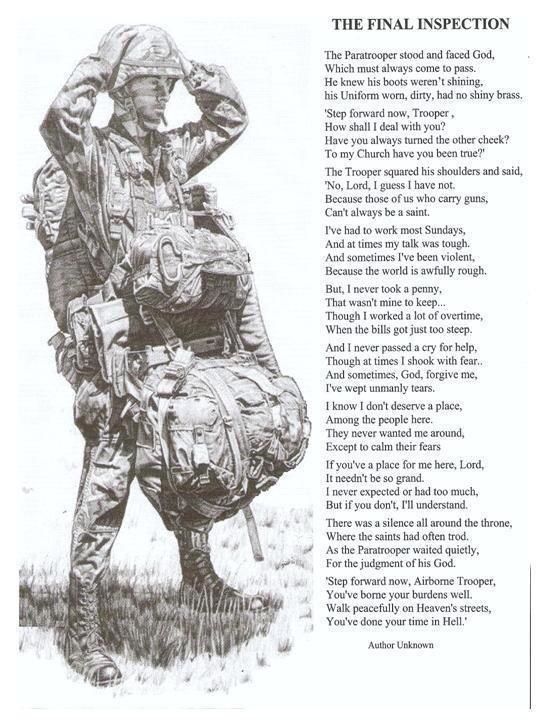 THE FINAL INSPECTION

The Paratrooper stood and faced God,
Which must always come to pass.
He knew his boots weren't shining,
his Uniform worn, dirty, had no shiny brass.

'Step forward now, Trooper ,
How shall I deal with you?
Have you always turned the other cheek?
To my Church have you been true?'

The Trooper squared his shoulders and said,
'No, Lord, I guess I have not.
Because those of us who carry guns,
Can't always be a saint.

I've had to work most Sundays,
And at times my talk was tough.
And sometimes I've been violent,
Because the world is awfully rough.

But, I never took a penny,
That wasn't mine to keep...
Though I worked a lot of overtime,
When the bills got just too steep.

And I never passed a cry for help,
Though at times I shook with fear..
And sometimes, God, forgive me,
I've wept unmanly tears.

I know I don't deserve a place,
Among the people here.
They never wanted me around,
Except to calm their fears

If you've a place for me here, Lord,
It needn't be so grand.
I never expected or had too much,
But if you don't, I'll understand.

There was a silence all around the throne,
Where the saints had often trod.
As the Paratrooper waited quietly,
For the judgment of his God.

'Step forward now, Airborne Trooper,
You've borne your burdens well.
Walk peacefully on Heaven's streets,
You've done your time in Hell.'

Author Unknown